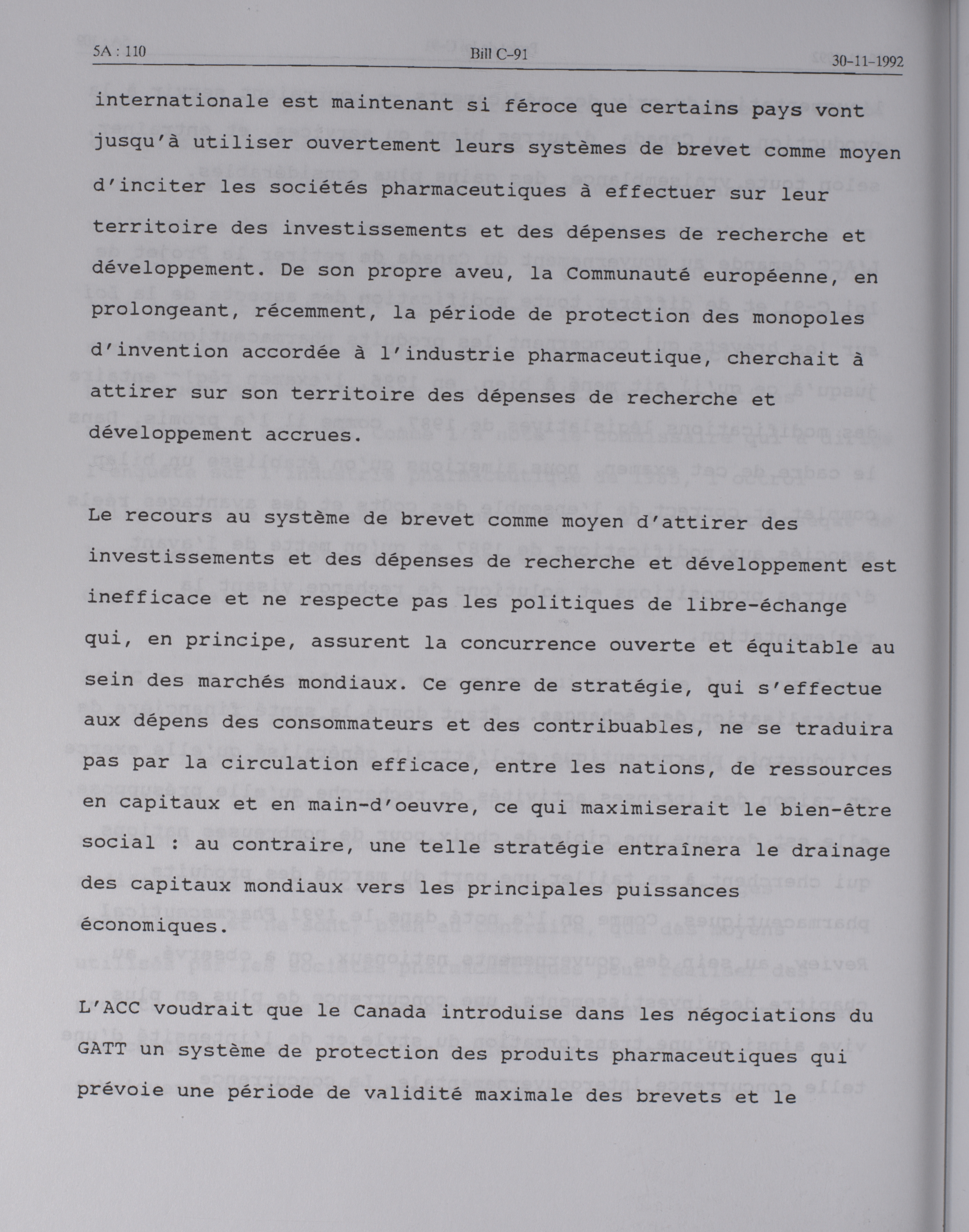 5A : 110 Bill C-91 30-11-1992

internationale est maintenant si féroce que certains pays vont jusqu'à utiliser ouvertement leurs systèmes de brevet comme moyen d'inciter les sociétés pharmaceutiques à effectuer sur leur territoire des investissements et des dépenses de recherche et développement. De son propre aveu, la Communauté européenne, en prolongeant, récemment, la période de protection des monopoles d'invention accordée à l'industrie pharmaceutique, cherchait à attirer sur son territoire des dépenses de recherche et développement accrues.

Le recours au système de brevet comme moyen d'attirer des investissements et des dépenses de recherche et développement est inefficace et ne respecte pas les politiques de libre-échange qui, en principe, assurent la concurrence ouverte et équitable au sein des marchés mondiaux. Ce genre de stratégie, qui s'effectue aux dépens des consommateurs et des contribuables, ne se traduira pas par la circulation efficace, entre les nations, de ressources en capitaux et en main-d'oeuvre, ce qui maximiserait le bien-être social : au contraire, une telle stratégie entraînera le drainage des capitaux mondiaux vers les principales puissances économiques.

L'ACC voudrait que le Canada introduise dans les négociations du GATT un système de protection des produits pharmaceutiques qui prévoie une période de validité maximale des brevets et le